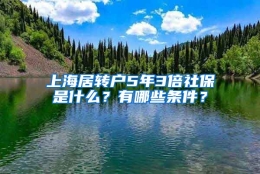 上海居转户5年3倍社保是什么？有哪些条件？